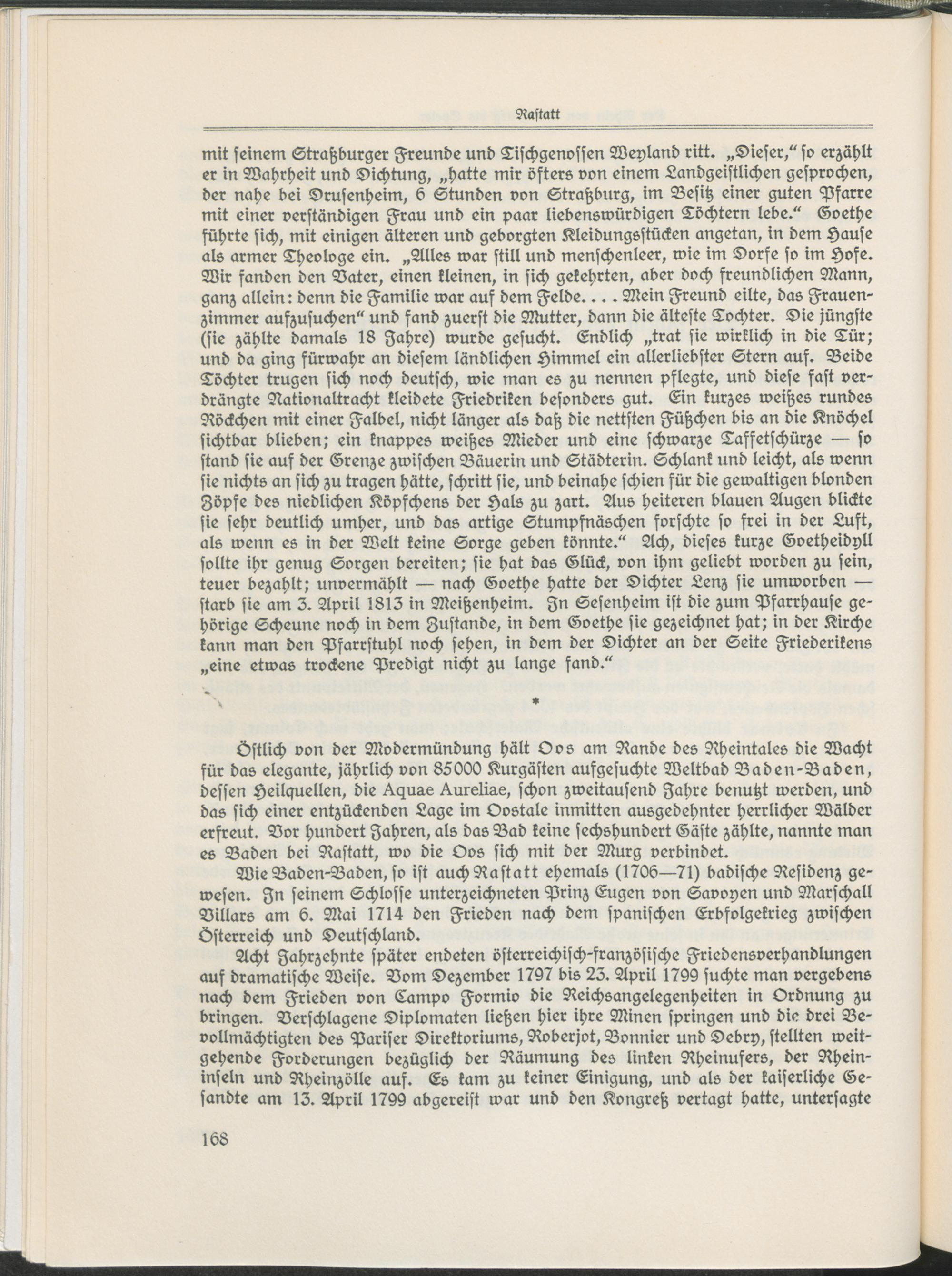 Rastatt

mit seinem Straßburger Freunde und Tischgenossen Weyland ritt. „Dieser," so erzählt er in Wahrheit und Dichtung, „hatte mir öfters von einem Landgeistlichen gesprochen, der nahe bei Drusenheim, 6 Stunden von Straßburg, im Besitz einer guten Pfarre mit einer verständigen Frau und ein paar liebenswürdigen Töchtern lebe." Goethe führte sich, mit einigen älteren und geborgten Kleidungsstücken angetan, in dem Hause als armer Theologe ein. „Alles war still und menschenleer, wie im Dorfe so im Hofe. Wir fanden den Vater, einen kleinen, in sich gekehrten, aber doch freundlichen Mann, ganz allein: denn die Familie war auf dem Felde. . . . Mein Freund eilte, das Frauenzimmer aufzusuchen" und fand zuerst die Mutter, dann die älteste Tochter. Die jüngste (sie zählte damals 18 Jahre) wurde gesucht. Endlich „trat sie wirklich in die Tür; und da ging fürwahr an diesem ländlichen Himmel ein allerliebster Stern auf. Beide Töchter trugen sich noch deutsch, wie man es zu nennen pflegte, und diese fast verdrängte Nationaltracht kleidete Friedriken besonders gut. Ein kurzes weißes rundes Röckchen mit einer Falbel, nicht länger als daß die nettsten Füßchen bis an die Knöchel sichtbar blieben; ein knappes weißes Mieder und eine schwarze Taffetschürze — so stand sie auf der Grenze zwischen Bäuerin und Städterin. Schlank und leicht, als wenn sie nichts an sich zu tragen hätte, schritt sie, und beinahe schien für die gewaltigen blonden Zöpfe des niedlichen Köpfchens der Hals zu zart. Aus heiteren blauen Augen blickte sie sehr deutlich umher, und das artige Stumpfnäschen forschte so frei in der Luft, als wenn es in der Welt keine Sorge geben könnte." Ach, dieses kurze Goetheidyll sollte ihr genug Sorgen bereiten; sie hat das Glück, von ihm geliebt worden zu sein, teuer bezahlt; unvermählt — nach Goethe hatte der Dichter Lenz sie umworben — starb sie am 3. April 1813 in Meißenheim. In Sesenheim ist die zum Pfarrhause gehörige Scheune noch in dem Zustande, in dem Goethe sie gezeichnet hat; in der Kirche kann man den Pfarrstuhl noch sehen, in dem der Dichter an der Seite Friederikens „eine etwas trockene Predigt nicht zu lange fand."

*

Östlich von der Modermündung hält Oos am Rande des Rheintales die Wacht für das elegante, jährlich von 85000 Kurgästen aufgesuchte Weltbad Baden-Baden, dessen Heilquellen, die Aquae Aureliae, schon zweitausend Jahre benutzt werden, und das sich einer entzückenden Lage im Oostale inmitten ausgedehnter herrlicher Wälder erfreut. Vor hundert Jahren, als das Bad keine sechshundert Gäste zählte, nannte man es Baden bei Rastatt, wo die Oos sich mit der Murg verbindet.

Wie Baden-Baden, so ist auch Rastatt ehemals (1706—71) badische Residenz gewesen. In seinem Schlosse unterzeichneten Prinz Eugen von Savoyen und Marschall Villars am 6. Mai 1714 den Frieden nach dem spanischen Erbfolgekrieg zwischen Österreich und Deutschland.

Acht Jahrzehnte später endeten österreichisch-französische Friedensverhandlungen auf dramatische Weise. Vom Dezember 1797 bis 23. April 1799 suchte man vergebens nach dem Frieden von Campo Formio die Reichsangelegenheiten in Ordnung zu bringen. Verschlagene Diplomaten ließen hier ihre Minen springen und die drei Bevollmächtigten des Pariser Direktoriums, Roberjot, Bonnier und Debry, stellten weitgehende Forderungen bezüglich der Räumung des linken Rheinufers, der Rheininseln und Rheinzölle auf. Es kam zu keiner Einigung, und als der kaiserliche Gesandte am 13. April 1799 abgereist war und den Kongreß vertagt hatte, untersagte

168